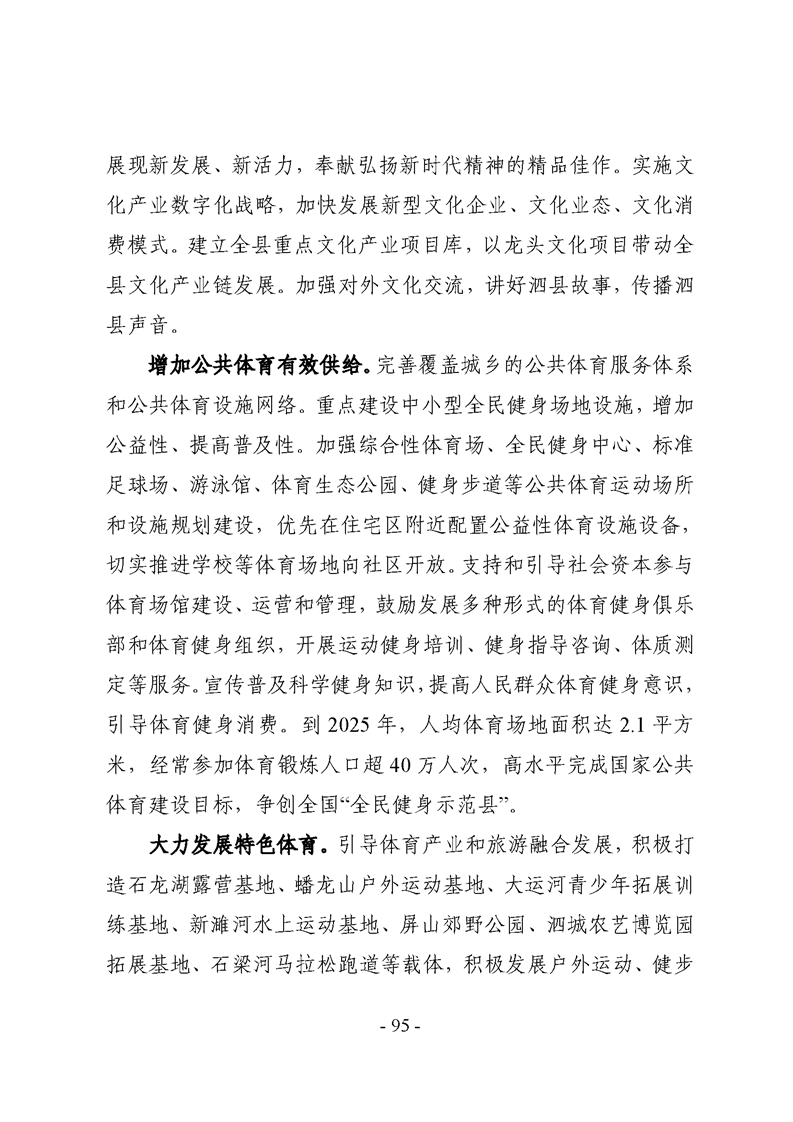 展现新发展、新活力，奉献弘扬新时代精神的精品佳作。实施文化产业数字化战略，加快发展新型文化企业、文化业态、文化消费模式。建立全县重点文化产业项目库，以龙头文化项目带动全县文化产业链发展。加强对外文化交流，讲好泗县故事，传播泗县声音。

增加公共体育有效供给。完善覆盖城乡的公共体育服务体系和公共体育设施网络。重点建设中小型全民健身场地设施，增加公益性、提高普及性。加强综合性体育场、全民健身中心、标准足球场、游泳馆、体育生态公园、健身步道等公共体育运动场所和设施规划建设，优先在住宅区附近配置公益性体育设施设备，切实推进学校等体育场地向社区开放。支持和引导社会资本参与体育场馆建设、运营和管理，鼓励发展多种形式的体育健身俱乐部和体育健身组织，开展运动健身培训、健身指导咨询、体质测定等服务。宣传普及科学健身知识，提高人民群众体育健身意识，引导体育健身消费。到 2025 年，人均体育场地面积达 2.1 平方米，经常参加体育锻炼人口超 40 万人次，高水平完成国家公共体育建设目标，争创全国“全民健身示范县”。

大力发展特色体育。引导体育产业和旅游融合发展，积极打造石龙湖露营基地、蟠龙山户外运动基地、大运河青少年拓展训练基地、新濉河水上运动基地、屏山郊野公园、泗城农艺博览园拓展基地、石梁河马拉松跑道等载体，积极发展户外运动、健步

- 95 -